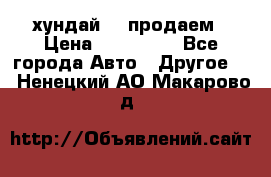 хундай продаем Цена Все города Авто Другое Ненецкий АО Макарово д

http://Объявлений.сайт